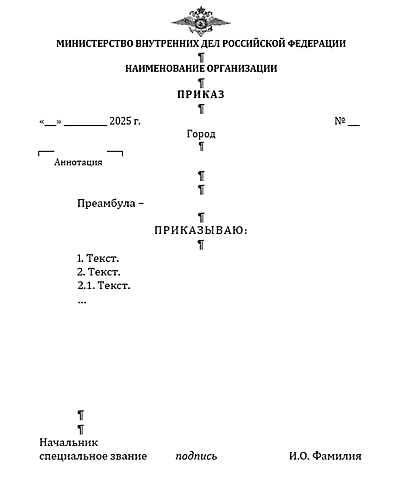 МИНИСТЕРСТВО ВНУТРЕННИХ ДЕЛ РОССИЙСКОЙ ФЕДЕРАЦИИ
¶
НАИМЕНОВАНИЕ ОРГАНИЗАЦИИ
¶
ПРИКАЗ
¶
«__» ________ 2025 г. № __
Город
¶
Аннотация

¶
¶
Преамбула –
¶
ПРИКАЗЫВАЮ:
¶
1. Текст.
2. Текст.
2.1. Текст.
...

¶
¶
Начальник
специальное звание подпись И.О. Фамилия